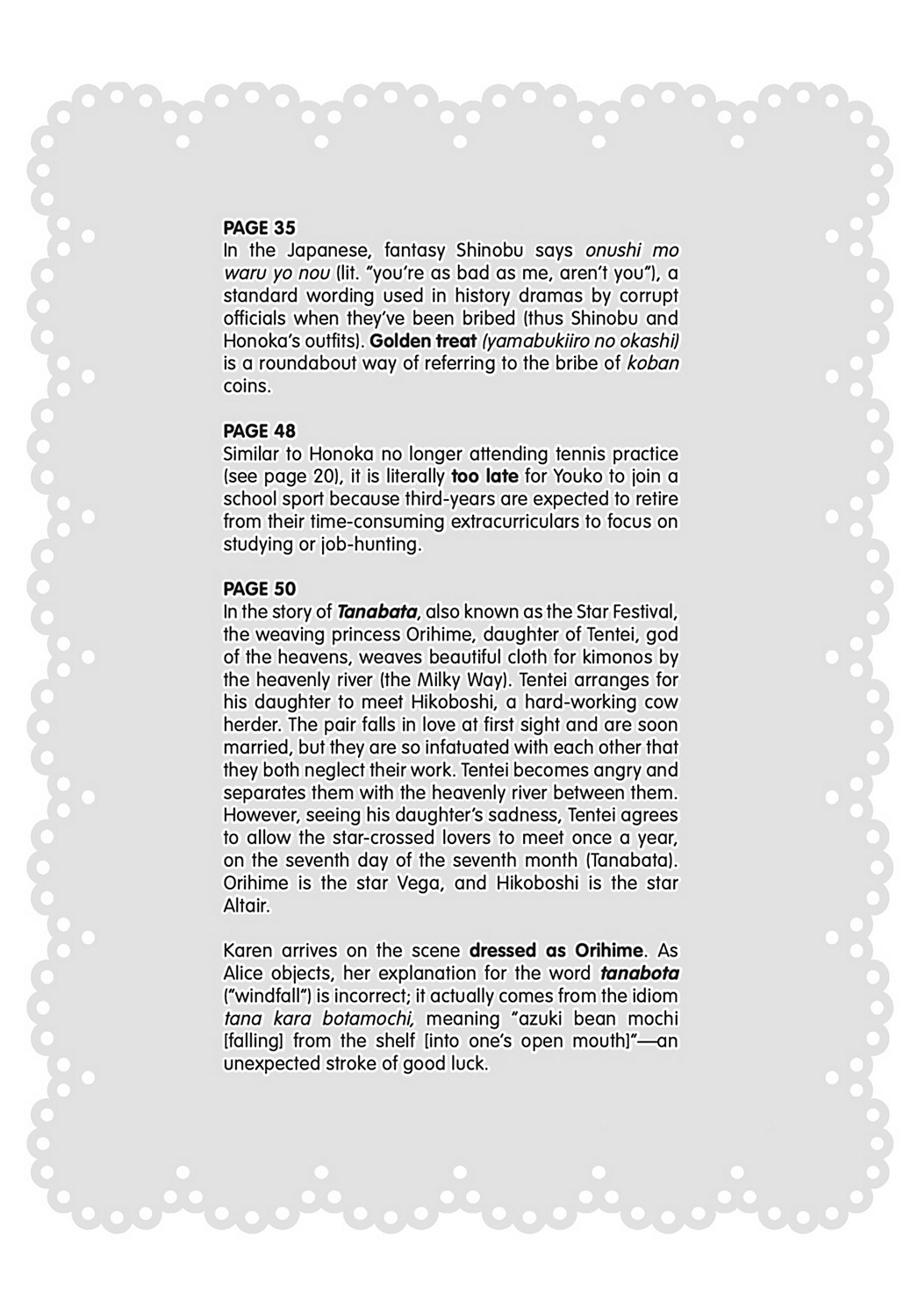 PAGE 35
In the Japanese, fantasy Shinobu says onushi mo waru yo nou (lit. "you're as bad as me, aren't you"), a standard wording used in history dramas by corrupt officials when they've been bribed (thus Shinobu and Honoka's outfits). Golden treat (yamabukiiro no okashi) is a roundabout way of referring to the bribe of koban coins.

PAGE 48
Similar to Honoka no longer attending tennis practice (see page 20), it is literally too late for Youko to join a school sport because third-years are expected to retire from their time-consuming extracurriculars to focus on studying or job-hunting.

PAGE 50
In the story of Tanabata, also known as the Star Festival, the weaving princess Orihime, daughter of Tentei, god of the heavens, weaves beautiful cloth for kimonos by the heavenly river (the Milky Way). Tentei arranges for his daughter to meet Hikoboshi, a hard-working cow herder. The pair falls in love at first sight and are soon married, but they are so infatuated with each other that they both neglect their work. Tentei becomes angry and separates them with the heavenly river between them. However, seeing his daughter's sadness, Tentei agrees to allow the star-crossed lovers to meet once a year, on the seventh day of the seventh month (Tanabata). Orihime is the star Vega, and Hikoboshi is the star Altair.

Karen arrives on the scene dressed as Orihime. As Alice objects, her explanation for the word tanabota ("windfall") is incorrect; it actually comes from the idiom tana kara botamochi, meaning "azuki bean mochi [falling] from the shelf [into one's open mouth]"—an unexpected stroke of good luck.